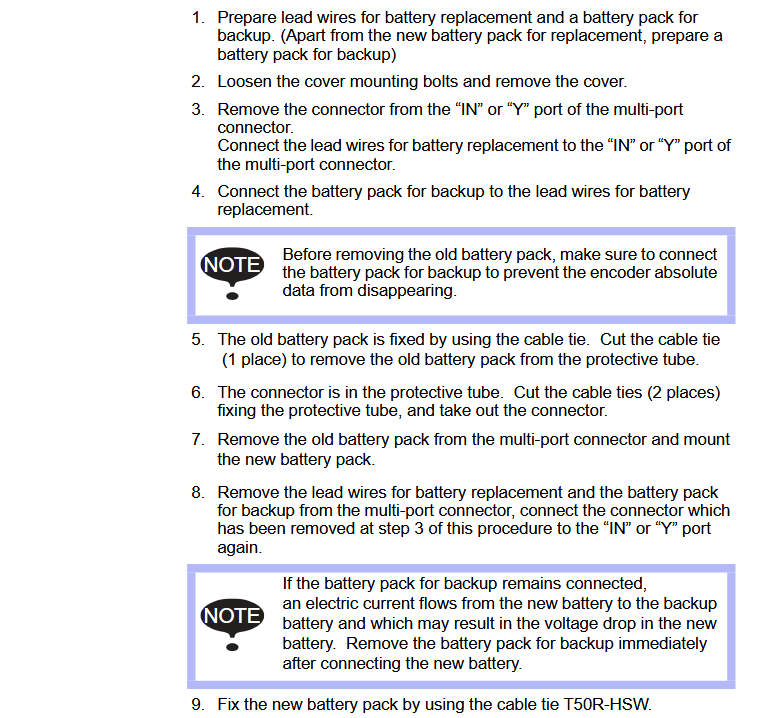 1. Prepare lead wires for battery replacement and a battery pack for backup. (Apart from the new battery pack for replacement, prepare a battery pack for backup)

2. Loosen the cover mounting bolts and remove the cover.

3. Remove the connector from the “IN” or “Y” port of the multi-port connector.
Connect the lead wires for battery replacement to the “IN” or “Y” port of the multi-port connector.

4. Connect the battery pack for backup to the lead wires for battery replacement.

NOTE

Before removing the old battery pack, make sure to connect the battery pack for backup to prevent the encoder absolute data from disappearing.

5. The old battery pack is fixed by using the cable tie. Cut the cable tie (1 place) to remove the old battery pack from the protective tube.

6. The connector is in the protective tube. Cut the cable ties (2 places) fixing the protective tube, and take out the connector.

7. Remove the old battery pack from the multi-port connector and mount the new battery pack.

8. Remove the lead wires for battery replacement and the battery pack for backup from the multi-port connector, connect the connector which has been removed at step 3 of this procedure to the “IN” or “Y” port again.

NOTE

If the battery pack for backup remains connected, an electric current flows from the new battery to the backup battery and which may result in the voltage drop in the new battery. Remove the battery pack for backup immediately after connecting the new battery.

9. Fix the new battery pack by using the cable tie T50R-HSW.